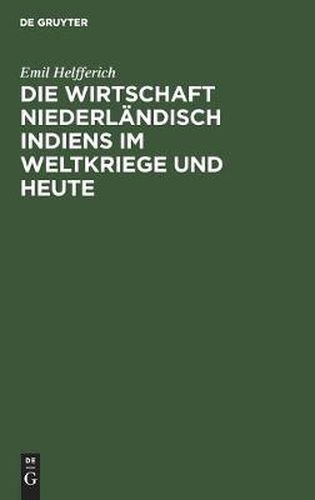 DE GRUYTER

Emil Helfferich

DIE WIRTSCHAFT NIEDERLÄNDISCH INDIENS IM WELTKRIEGE UND HEUTE

DE
G